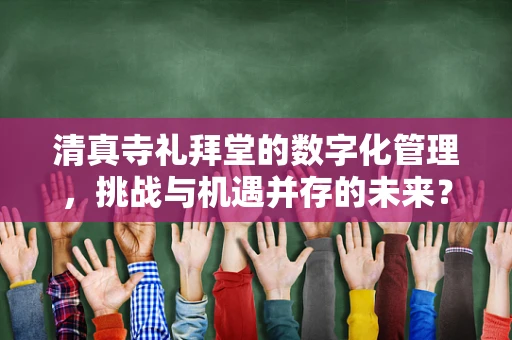 清真寺礼拜堂的数字化管理，挑战与机遇并存的未来？